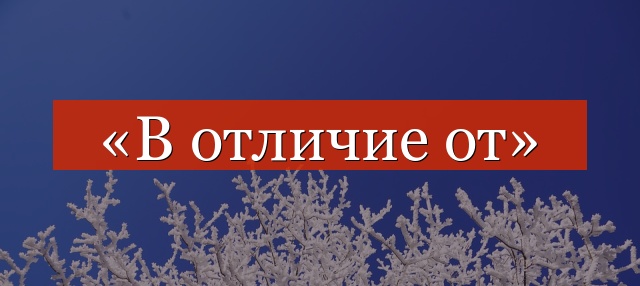 «В отличие от»